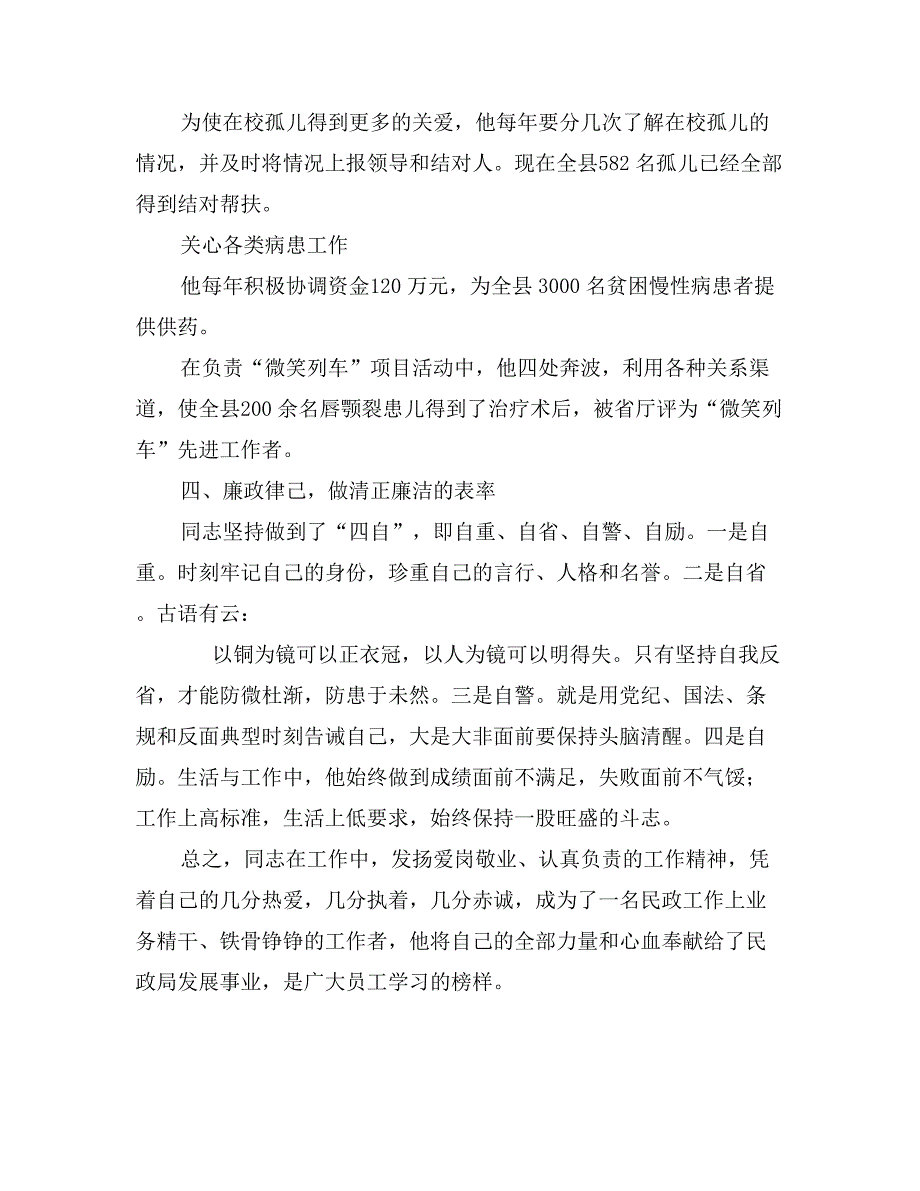 为使在校孤儿得到更多的关爱，他每年要分几次了解在校孤儿的情况，并及时将情况上报领导和结对人。现在全县582 名孤儿已经全部得到结对帮扶。

关心各类病患工作

他每年积极协调资金120 万元，为全县 3000 名贫困慢性病患者提供供药。

在负责“微笑列车”项目活动中，他四处奔波，利用各种关系渠道，使全县200 余名唇颚裂患儿得到了治疗术后，被省厅评为“微笑列车”先进工作者。

四、廉政律己，做清正廉洁的表率

同志坚持做到了“四自”，即自重、自省、自警、自励。一是自重。时刻牢记自己的身份，珍重自己的言行、人格和名誉。二是自省。古语有云：

以铜为镜可以正衣冠，以人为镜可以明得失。只有坚持自我反省，才能防微杜渐，防患于未然。三是自警。就是用党纪、国法、条规和反面典型时刻告诫自己，大是大非面前要保持头脑清醒。四是自励。生活与工作中，他始终做到成绩面前不满足，失败面前不气馁；工作上高标准，生活上低要求，始终保持一股旺盛的斗志。

总之，同志在工作中，发扬爱岗敬业、认真负责的工作精神，凭着自己的几分热爱，几分执着，几分赤诚，成为了一名民政工作上业务精干、铁骨铮铮的工作者，他将自己的全部力量和心血奉献给了民政局发展事业，是广大员工学习的榜样。